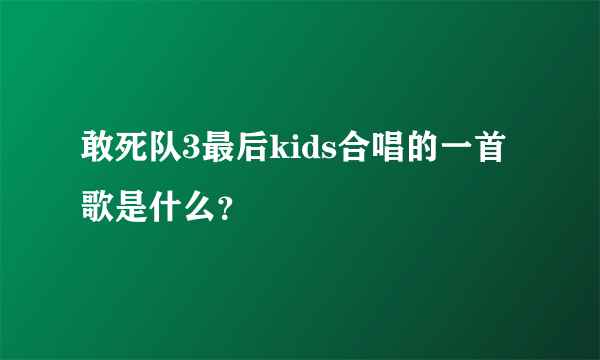 敢死队3最后kids合唱的一首歌是什么?